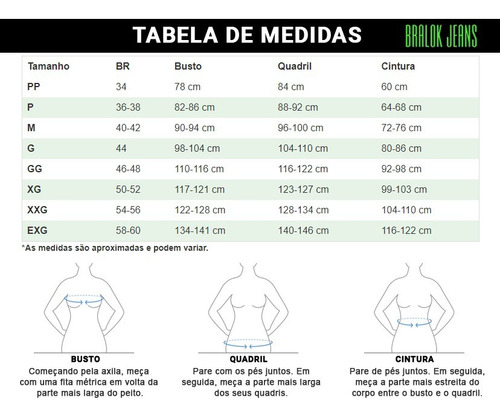 TABELA DE MEDIDAS

BRALOK JEANS

| Tamanho | BR | Busto | Quadril | Cintura |
|---|---|---|---|---|
| PP | 34 | 78 cm | 84 cm | 60 cm |
| P | 36-38 | 82-86 cm | 88-92 cm | 64-68 cm |
| M | 40-42 | 90-94 cm | 96-100 cm | 72-76 cm |
| G | 44 | 98-104 cm | 104-110 cm | 80-86 cm |
| GG | 46-48 | 110-116 cm | 116-122 cm | 92-98 cm |
| XG | 50-52 | 117-121 cm | 123-127 cm | 99-103 cm |
| XXG | 54-56 | 122-128 cm | 128-134 cm | 104-110 cm |
| EXG | 58-60 | 134-141 cm | 140-146 cm | 116-122 cm |

*As medidas são aproximadas e podem variar.

BUSTO
Começando pela axila, meça com uma fita métrica em volta da parte mais larga do peito.

QUADRIL
Pare com os pés juntos. Em seguida, meça a parte mais larga dos seus quadris.

CINTURA
Pare de pés juntos. Em seguida, meça a parte mais estreita do corpo entre o busto e o quadril.